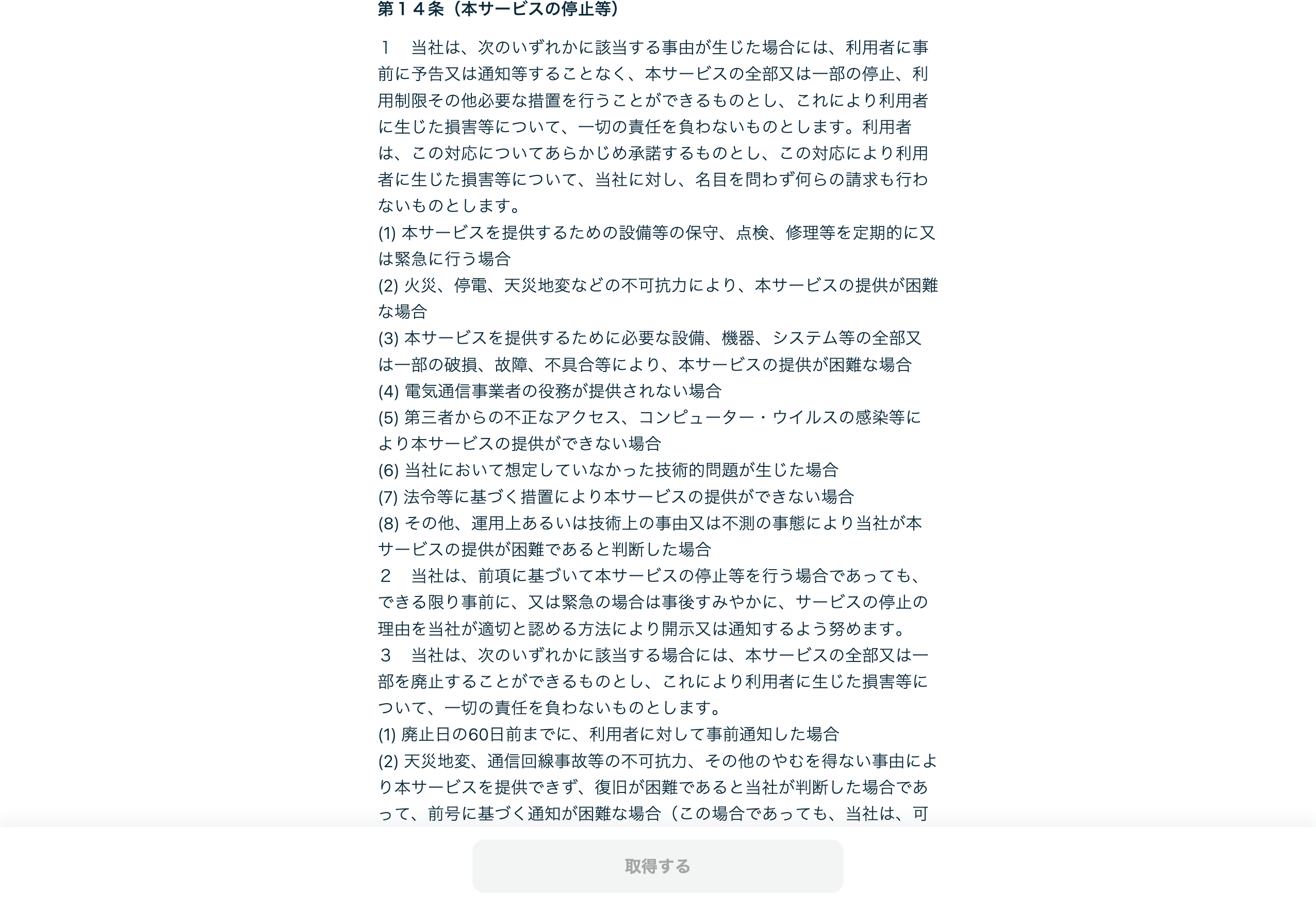 第１４条（本サービスの停止等）

１　当社は、次のいずれかに該当する事由が生じた場合には、利用者に事前に予告又は通知等することなく、本サービスの全部又は一部の停止、利用制限その他必要な措置を行うことができるものとし、これにより利用者に生じた損害等について、一切の責任を負わないものとします。利用者は、この対応についてあらかじめ承諾するものとし、この対応により利用者に生じた損害等について、当社に対し、名目を問わず何らの請求も行わないものとします。
(1) 本サービスを提供するための設備等の保守、点検、修理等を定期的に又は緊急に行う場合
(2) 火災、停電、天災地変などの不可抗力により、本サービスの提供が困難な場合
(3) 本サービスを提供するために必要な設備、機器、システム等の全部又は一部の破損、故障、不具合等により、本サービスの提供が困難な場合
(4) 電気通信事業者の役務が提供されない場合
(5) 第三者からの不正なアクセス、コンピューター・ウイルスの感染等により本サービスの提供ができない場合
(6) 当社において想定していなかった技術的問題が生じた場合
(7) 法令等に基づく措置により本サービスの提供ができない場合
(8) その他、運用上あるいは技術上の事由又は不測の事態により当社が本サービスの提供が困難であると判断した場合
２　当社は、前項に基づいて本サービスの停止等を行う場合であっても、できる限り事前に、又は緊急の場合は事後すみやかに、サービスの停止の理由を当社が適切と認める方法により開示又は通知するよう努めます。
３　当社は、次のいずれかに該当する場合には、本サービスの全部又は一部を廃止することができるものとし、これにより利用者に生じた損害等について、一切の責任を負わないものとします。
(1) 廃止日の60日前までに、利用者に対して事前通知した場合
(2) 天災地変、通信回線事故等の不可抗力、その他のやむを得ない事由により本サービスを提供できず、復旧が困難であると当社が判断した場合であって、前号に基づく通知が困難な場合（この場合であっても、当社は、可

取得する